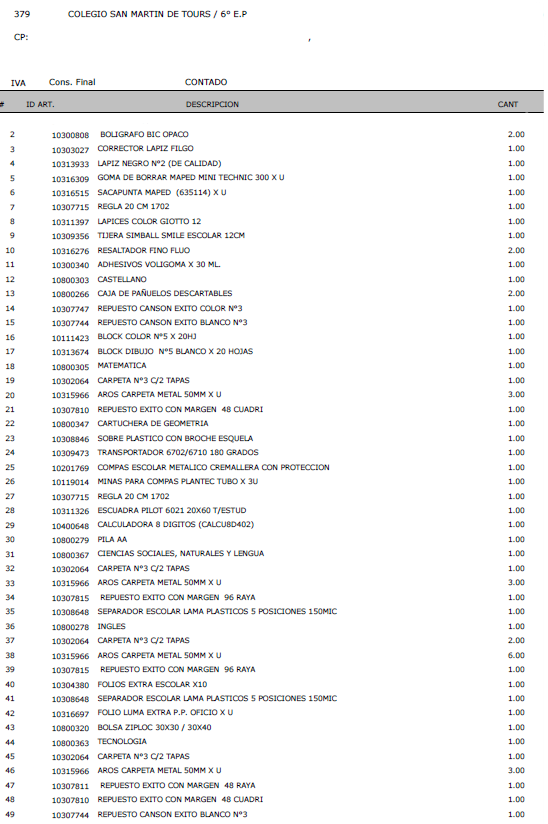 379 COLEGIO SAN MARTIN DE TOURS / 6º E.P

CP: ,

IVA Cons. Final CONTADO

| # | ID ART. | DESCRIPCION | CANT |
|---|---|---|---|
| 2 | 10300808 | BOLIGRAFO BIC OPACO | 2.00 |
| 3 | 10303027 | CORRECTOR LAPIZ FILGO | 1.00 |
| 4 | 10313933 | LAPIZ NEGRO Nº2 (DE CALIDAD) | 1.00 |
| 5 | 10316309 | GOMA DE BORRAR MAPED MINI TECHNIC 300 X U | 1.00 |
| 6 | 10316515 | SACAPUNTA MAPED (635114) X U | 1.00 |
| 7 | 10307715 | REGLA 20 CM 1702 | 1.00 |
| 8 | 10311397 | LAPICES COLOR GIOTTO 12 | 1.00 |
| 9 | 10309356 | TIJERA SIMBALL SMILE ESCOLAR 12CM | 1.00 |
| 10 | 10316276 | RESALTADOR FINO FLUO | 2.00 |
| 11 | 10300340 | ADHESIVOS VOLIGOMA X 30 ML. | 1.00 |
| 12 | 10800303 | CASTELLANO | 1.00 |
| 13 | 10800266 | CAJA DE PAÑUELOS DESCARTABLES | 2.00 |
| 14 | 10307747 | REPUESTO CANSON EXITO COLOR Nº3 | 1.00 |
| 15 | 10307744 | REPUESTO CANSON EXITO BLANCO Nº3 | 1.00 |
| 16 | 10111423 | BLOCK COLOR Nº5 X 20HJ | 1.00 |
| 17 | 10313674 | BLOCK DIBUJO Nº5 BLANCO X 20 HOJAS | 1.00 |
| 18 | 10800305 | MATEMATICA | 1.00 |
| 19 | 10302064 | CARPETA Nº3 C/2 TAPAS | 1.00 |
| 20 | 10315966 | AROS CARPETA METAL 50MM X U | 3.00 |
| 21 | 10307810 | REPUESTO EXITO CON MARGEN 48 CUADRI | 1.00 |
| 22 | 10800347 | CARTUCHERA DE GEOMETRIA | 1.00 |
| 23 | 10308846 | SOBRE PLASTICO CON BROCHE ESQUELA | 1.00 |
| 24 | 10309473 | TRANSPORTADOR 6702/6710 180 GRADOS | 1.00 |
| 25 | 10201769 | COMPAS ESCOLAR METALICO CREMALLERA CON PROTECCION | 1.00 |
| 26 | 10119014 | MINAS PARA COMPAS PLANTEC TUBO X 3U | 1.00 |
| 27 | 10307715 | REGLA 20 CM 1702 | 1.00 |
| 28 | 10311326 | ESCUADRA PILOT 6021 20X60 T/ESTUD | 1.00 |
| 29 | 10400648 | CALCULADORA 8 DIGITOS (CALCU8D402) | 1.00 |
| 30 | 10800279 | PILA AA | 1.00 |
| 31 | 10800367 | CIENCIAS SOCIALES, NATURALES Y LENGUA | 1.00 |
| 32 | 10302064 | CARPETA Nº3 C/2 TAPAS | 1.00 |
| 33 | 10315966 | AROS CARPETA METAL 50MM X U | 3.00 |
| 34 | 10307815 | REPUESTO EXITO CON MARGEN 96 RAYA | 1.00 |
| 35 | 10308648 | SEPARADOR ESCOLAR LAMA PLASTICOS 5 POSICIONES 150MIC | 1.00 |
| 36 | 10800278 | INGLES | 1.00 |
| 37 | 10302064 | CARPETA Nº3 C/2 TAPAS | 2.00 |
| 38 | 10315966 | AROS CARPETA METAL 50MM X U | 6.00 |
| 39 | 10307815 | REPUESTO EXITO CON MARGEN 96 RAYA | 1.00 |
| 40 | 10304380 | FOLIOS EXTRA ESCOLAR X10 | 1.00 |
| 41 | 10308648 | SEPARADOR ESCOLAR LAMA PLASTICOS 5 POSICIONES 150MIC | 1.00 |
| 42 | 10316697 | FOLIO LUMA EXTRA P.P. OFICIO X U | 1.00 |
| 43 | 10800320 | BOLSA ZIPLOC 30X30 / 30X40 | 1.00 |
| 44 | 10800363 | TECNOLOGIA | 1.00 |
| 45 | 10302064 | CARPETA Nº3 C/2 TAPAS | 1.00 |
| 46 | 10315966 | AROS CARPETA METAL 50MM X U | 3.00 |
| 47 | 10307811 | REPUESTO EXITO CON MARGEN 48 RAYA | 1.00 |
| 48 | 10307810 | REPUESTO EXITO CON MARGEN 48 CUADRI | 1.00 |
| 49 | 10307744 | REPUESTO CANSON EXITO BLANCO Nº3 | 1.00 |